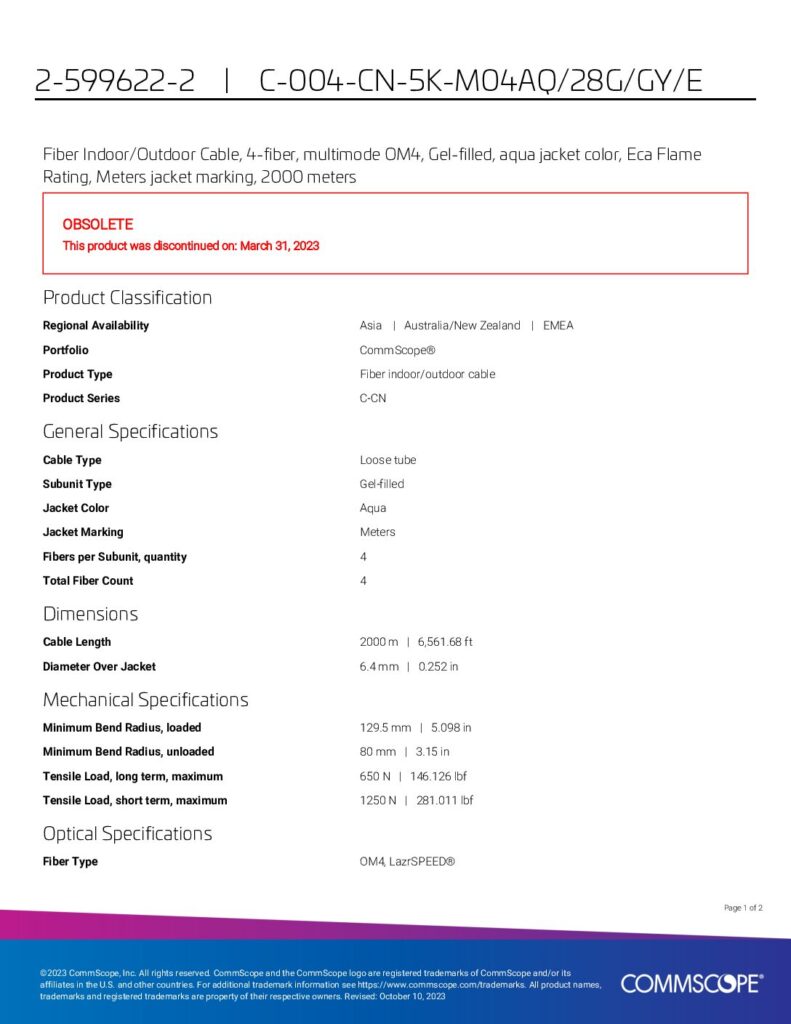 2-599622-2 | C-004-CN-5K-M04AQ/28G/GY/E

Fiber Indoor/Outdoor Cable, 4-fiber, multimode OM4, Gel-filled, aqua jacket color, Eca Flame Rating, Meters jacket marking, 2000 meters

OBSOLETE
This product was discontinued on: March 31, 2023

Product Classification

| | |
|---|---|
| Regional Availability | Asia \| Australia/New Zealand \| EMEA |
| Portfolio | CommScope® |
| Product Type | Fiber indoor/outdoor cable |
| Product Series | C-CN |

General Specifications

| | |
|---|---|
| Cable Type | Loose tube |
| Subunit Type | Gel-filled |
| Jacket Color | Aqua |
| Jacket Marking | Meters |
| Fibers per Subunit, quantity | 4 |
| Total Fiber Count | 4 |

Dimensions

| | |
|---|---|
| Cable Length | 2000 m \| 6,561.68 ft |
| Diameter Over Jacket | 6.4 mm \| 0.252 in |

Mechanical Specifications

| | |
|---|---|
| Minimum Bend Radius, loaded | 129.5 mm \| 5.098 in |
| Minimum Bend Radius, unloaded | 80 mm \| 3.15 in |
| Tensile Load, long term, maximum | 650 N \| 146.126 lbf |
| Tensile Load, short term, maximum | 1250 N \| 281.011 lbf |

Optical Specifications

| | |
|---|---|
| Fiber Type | OM4, LazrSPEED® |

Page 1 of 2

©2023 CommScope, Inc. All rights reserved. CommScope and the CommScope logo are registered trademarks of CommScope and/or its affiliates in the U.S. and other countries. For additional trademark information see https://www.commscope.com/trademarks. All product names, trademarks and registered trademarks are property of their respective owners. Revised: October 10, 2023

COMMSCOPE®